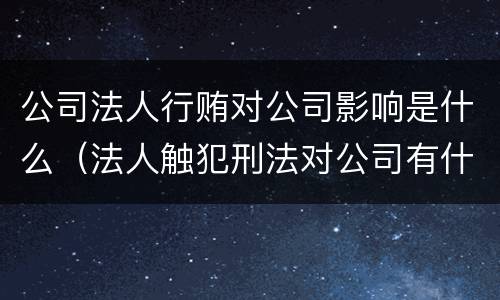 公司法人行贿对公司影响是什么（法人触犯刑法对公司有什